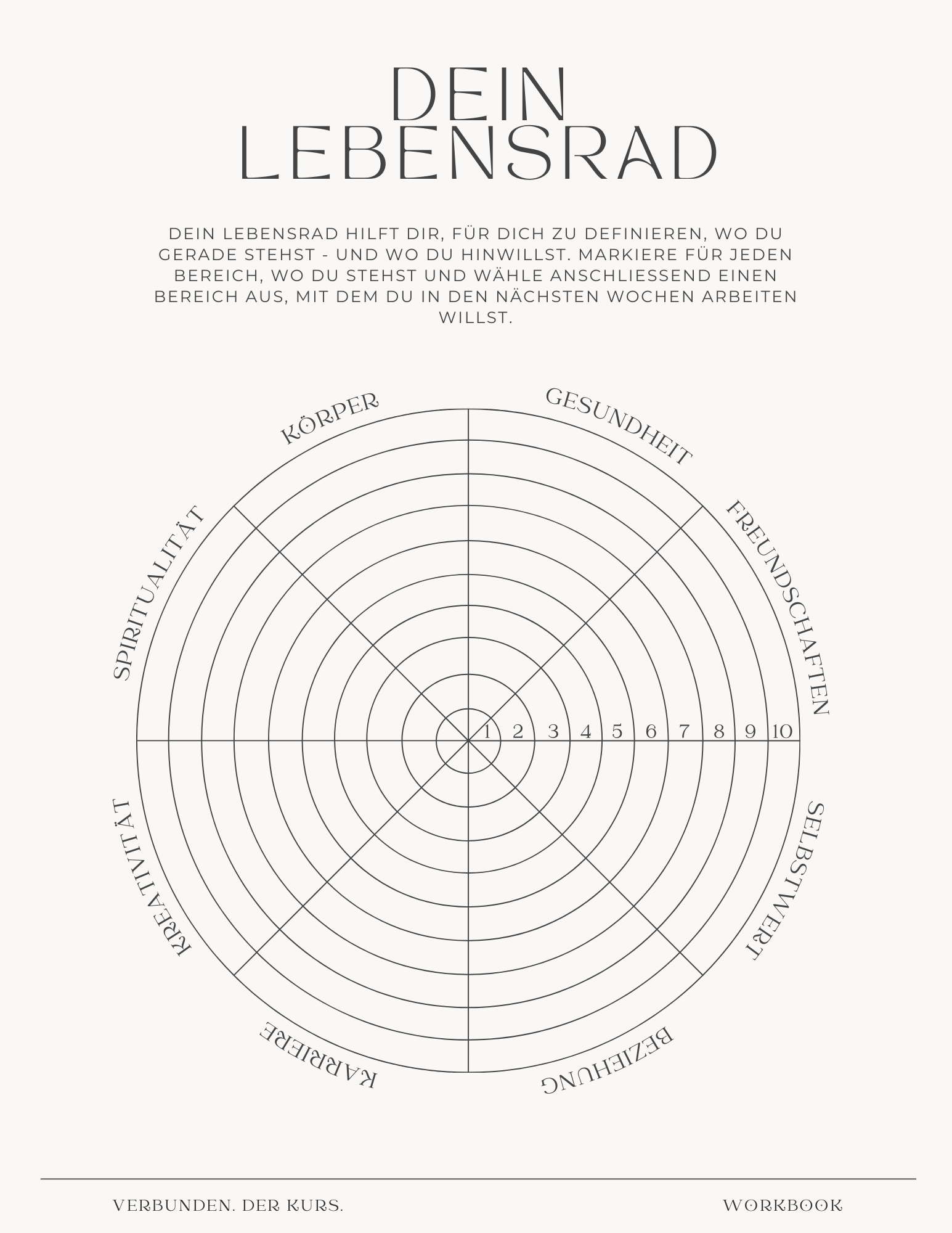 DEIN LEBENSRAD

DEIN LEBENSRAD HILFT DIR, FÜR DICH ZU DEFINIEREN, WO DU GERADE STEHST - UND WO DU HINWILLST. MARKIERE FÜR JEDEN BEREICH, WO DU STEHST UND WÄHLE ANSCHLIESSEND EINEN BEREICH AUS, MIT DEM DU IN DEN NÄCHSTEN WOCHEN ARBEITEN WILLST.

KÖRPER
GESUNDHEIT
FREUNDSCHAFTEN
SELBSTWERT
BEZIEHUNG
KARRIERE
KREATIVITÄT
SPIRITUALITÄT

1 2 3 4 5 6 7 8 9 10

VERBUNDEN. DER KURS.
WORKBOOK